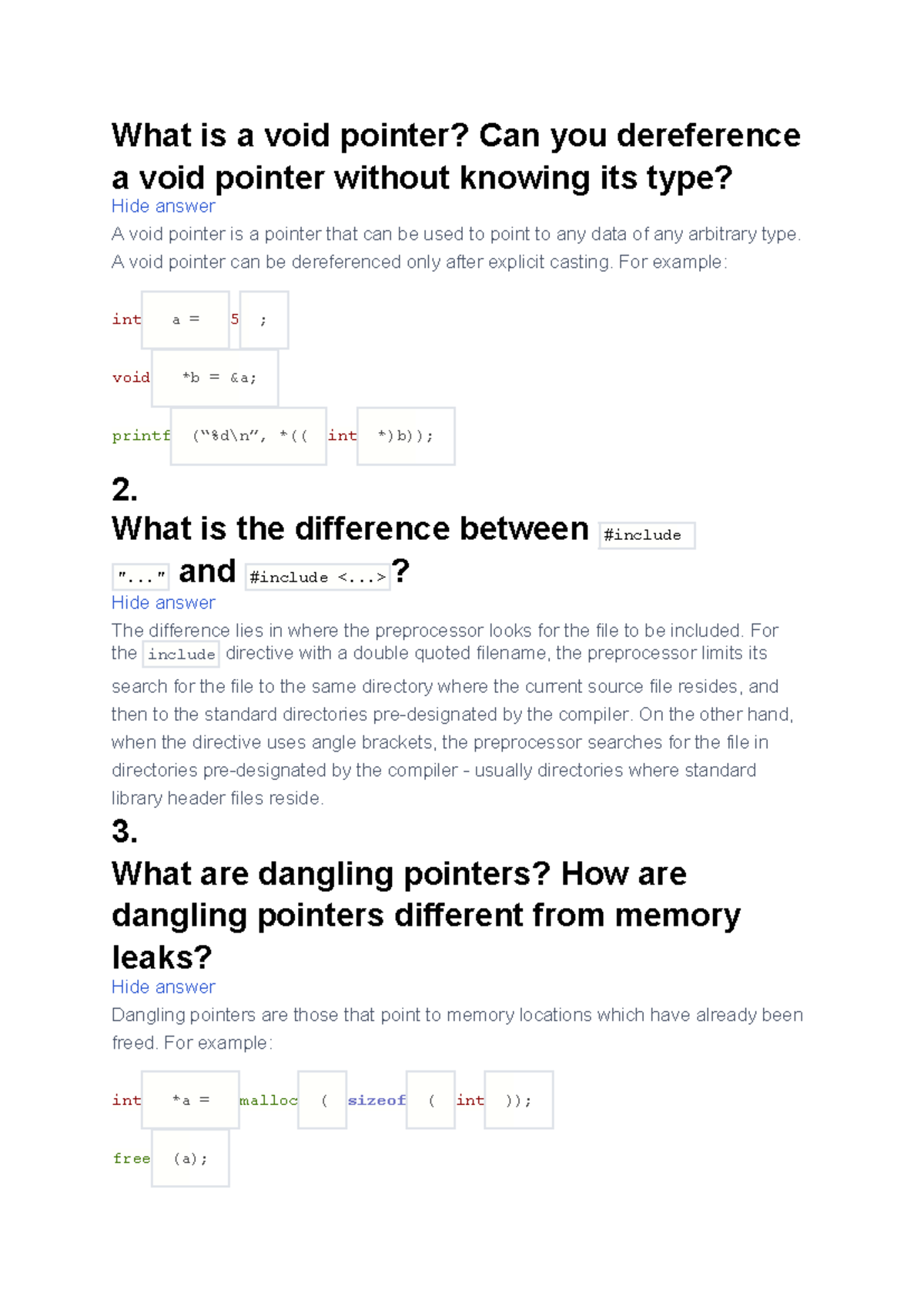 What is a void pointer? Can you dereference a void pointer without knowing its type?
Hide answer
A void pointer is a pointer that can be used to point to any data of any arbitrary type. A void pointer can be dereferenced only after explicit casting. For example:

int a = 5 ;

void *b = &a;

printf ("%d\n", *(( int *)b));

2.
What is the difference between #include "..." and #include <...>?
Hide answer
The difference lies in where the preprocessor looks for the file to be included. For the include directive with a double quoted filename, the preprocessor limits its search for the file to the same directory where the current source file resides, and then to the standard directories pre-designated by the compiler. On the other hand, when the directive uses angle brackets, the preprocessor searches for the file in directories pre-designated by the compiler - usually directories where standard library header files reside.

3.
What are dangling pointers? How are dangling pointers different from memory leaks?
Hide answer
Dangling pointers are those that point to memory locations which have already been freed. For example:

int *a = malloc ( sizeof ( int ));

free (a);